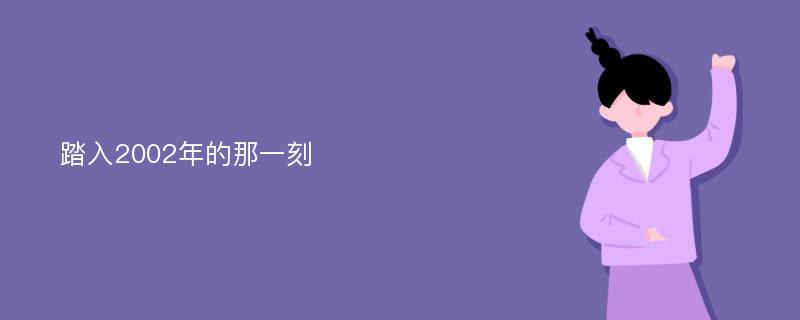 踏入2002年的那一刻